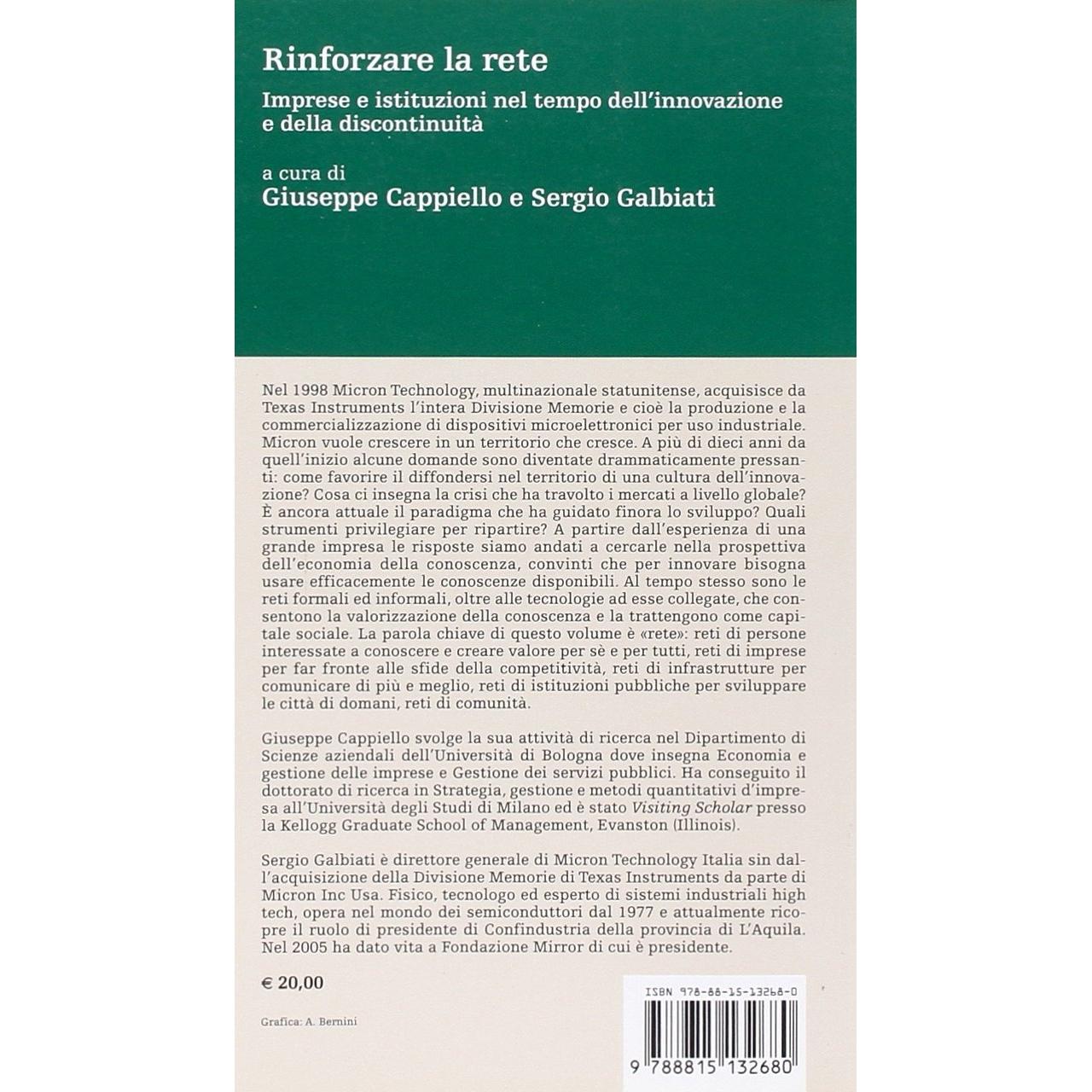 Rinforzare la rete

Imprese e istituzioni nel tempo dell'innovazione e della discontinuità

a cura di
Giuseppe Cappiello e Sergio Galbiati

Nel 1998 Micron Technology, multinazionale statunitense, acquisisce da Texas Instruments l'intera Divisione Memorie e cioè la produzione e la commercializzazione di dispositivi microelettronici per uso industriale. Micron vuole crescere in un territorio che cresce. A più di dieci anni da quell'inizio alcune domande sono diventate drammaticamente pressanti: come favorire il diffondersi nel territorio di una cultura dell'innovazione? Cosa ci insegna la crisi che ha travolto i mercati a livello globale? È ancora attuale il paradigma che ha guidato finora lo sviluppo? Quali strumenti privilegiare per ripartire? A partire dall'esperienza di una grande impresa le risposte siamo andati a cercarle nella prospettiva dell'economia della conoscenza, convinti che per innovare bisogna usare efficacemente le conoscenze disponibili. Al tempo stesso sono le reti formali ed informali, oltre alle tecnologie ad esse collegate, che consentono la valorizzazione della conoscenza e la trattengono come capitale sociale. La parola chiave di questo volume è «rete»: reti di persone interessate a conoscere e creare valore per sè e per tutti, reti di imprese per far fronte alle sfide della competitività, reti di infrastrutture per comunicare di più e meglio, reti di istituzioni pubbliche per sviluppare le città di domani, reti di comunità.

Giuseppe Cappiello svolge la sua attività di ricerca nel Dipartimento di Scienze aziendali dell'Università di Bologna dove insegna Economia e gestione delle imprese e Gestione dei servizi pubblici. Ha conseguito il dottorato di ricerca in Strategia, gestione e metodi quantitativi d'impresa all'Università degli Studi di Milano ed è stato Visiting Scholar presso la Kellogg Graduate School of Management, Evanston (Illinois).

Sergio Galbiati è direttore generale di Micron Technology Italia sin dall'acquisizione della Divisione Memorie di Texas Instruments da parte di Micron Inc Usa. Fisico, tecnologo ed esperto di sistemi industriali high tech, opera nel mondo dei semiconduttori dal 1977 e attualmente ricopre il ruolo di presidente di Confindustria della provincia di L'Aquila. Nel 2005 ha dato vita a Fondazione Mirror di cui è presidente.

€ 20,00

Grafica: A. Bernini

ISBN 978-88-15-13268-0

9 788815 132680